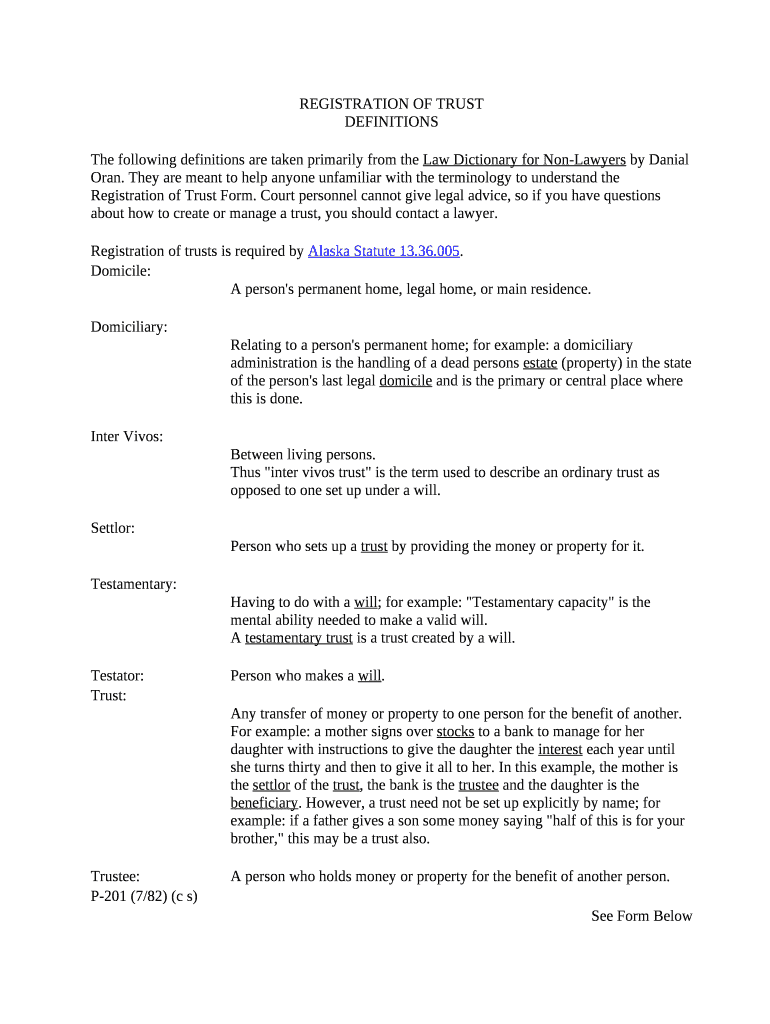 REGISTRATION OF TRUST
DEFINITIONS

The following definitions are taken primarily from the Law Dictionary for Non-Lawyers by Danial Oran. They are meant to help anyone unfamiliar with the terminology to understand the Registration of Trust Form. Court personnel cannot give legal advice, so if you have questions about how to create or manage a trust, you should contact a lawyer.

Registration of trusts is required by Alaska Statute 13.36.005.

Domicile:
A person's permanent home, legal home, or main residence.

Domiciliary:
Relating to a person's permanent home; for example: a domiciliary administration is the handling of a dead persons estate (property) in the state of the person's last legal domicile and is the primary or central place where this is done.

Inter Vivos:
Between living persons.
Thus "inter vivos trust" is the term used to describe an ordinary trust as opposed to one set up under a will.

Settlor:
Person who sets up a trust by providing the money or property for it.

Testamentary:
Having to do with a will; for example: "Testamentary capacity" is the mental ability needed to make a valid will.
A testamentary trust is a trust created by a will.

Testator:
Person who makes a will.

Trust:
Any transfer of money or property to one person for the benefit of another. For example: a mother signs over stocks to a bank to manage for her daughter with instructions to give the daughter the interest each year until she turns thirty and then to give it all to her. In this example, the mother is the settlor of the trust, the bank is the trustee and the daughter is the beneficiary. However, a trust need not be set up explicitly by name; for example: if a father gives a son some money saying "half of this is for your brother," this may be a trust also.

Trustee:
A person who holds money or property for the benefit of another person.

P-201 (7/82) (c s)

See Form Below